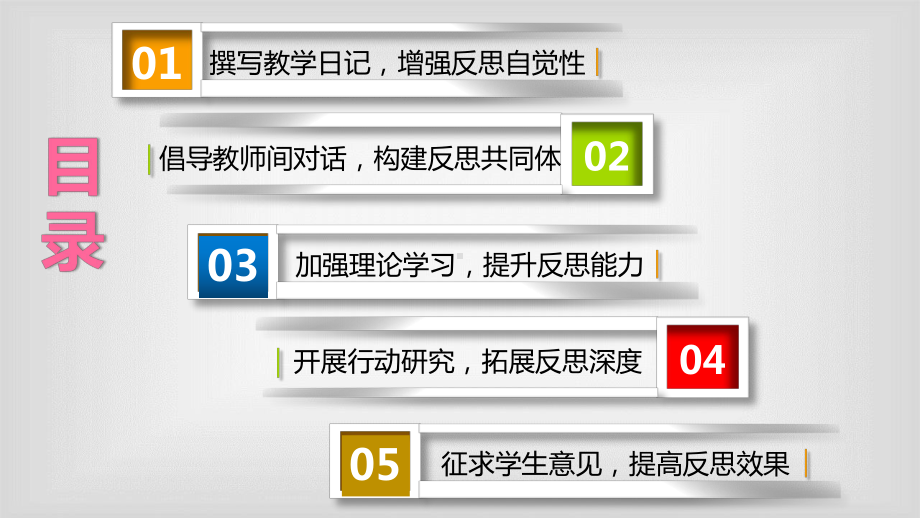 目录

01 撰写教学日记，增强反思自觉性

倡导教师间对话，构建反思共同体 02

03 加强理论学习，提升反思能力

开展行动研究，拓展反思深度 04

05 征求学生意见，提高反思效果